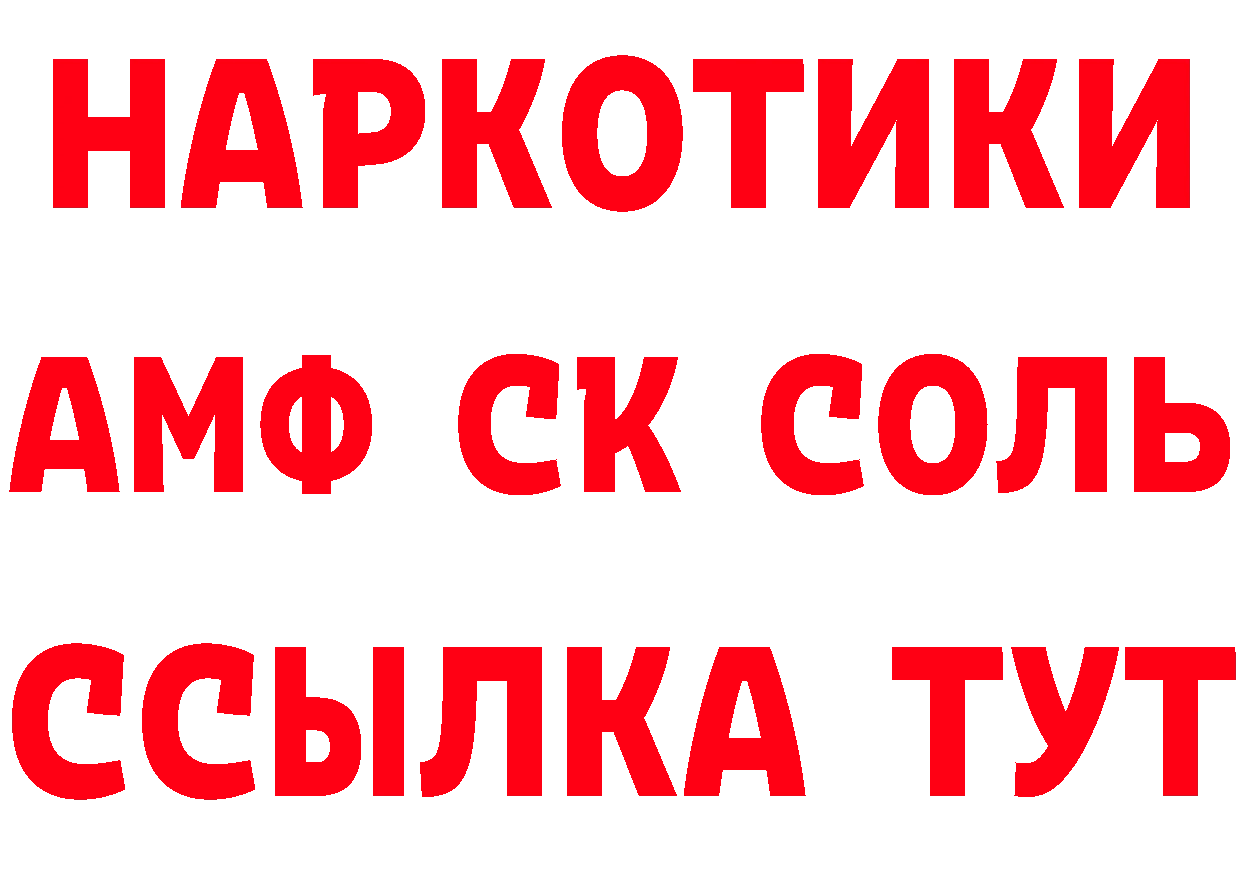 НАРКОТИКИ

АМФ СК СОЛЬ

ССЫЛКА ТУТ